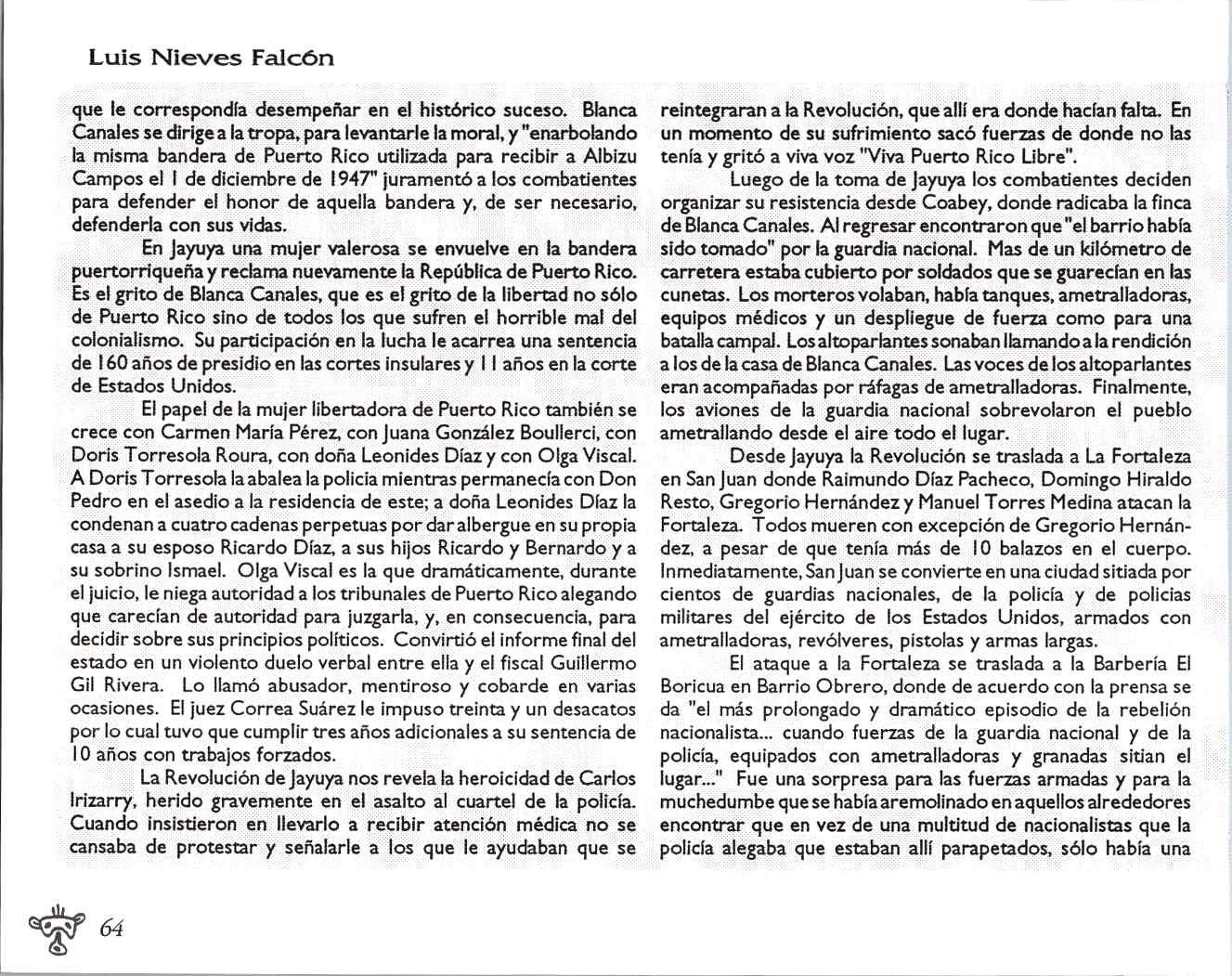 Luis Nieves Falcón

que le correspondía desempeñar en el histórico suceso. Blanca Canales se dirige a la tropa, para levantarle la moral, y "enarbolando la misma bandera de Puerto Rico utilizada para recibir a Albizu Campos el 1 de diciembre de 1947" juramentó a los combatientes para defender el honor de aquella bandera y, de ser necesario, defenderla con sus vidas.

En Jayuya una mujer valerosa se envuelve en la bandera puertorriqueña y reclama nuevamente la República de Puerto Rico. Es el grito de Blanca Canales, que es el grito de la libertad no sólo de Puerto Rico sino de todos los que sufren el horrible mal del colonialismo. Su participación en la lucha le acarrea una sentencia de 160 años de presidio en las cortes insulares y 11 años en la corte de Estados Unidos.

El papel de la mujer libertadora de Puerto Rico también se crece con Carmen María Pérez, con Juana González Boullerci, con Doris Torresola Roura, con doña Leonides Díaz y con Olga Viscal. A Doris Torresola la abalea la policia mientras permanecía con Don Pedro en el asedio a la residencia de este; a doña Leonides Díaz la condenan a cuatro cadenas perpetuas por dar albergue en su propia casa a su esposo Ricardo Díaz, a sus hijos Ricardo y Bernardo y a su sobrino Ismael. Olga Viscal es la que dramáticamente, durante el juicio, le niega autoridad a los tribunales de Puerto Rico alegando que carecían de autoridad para juzgarla, y, en consecuencia, para decidir sobre sus principios políticos. Convirtió el informe final del estado en un violento duelo verbal entre ella y el fiscal Guillermo Gil Rivera. Lo llamó abusador, mentiroso y cobarde en varias ocasiones. El juez Correa Suárez le impuso treinta y un desacatos por lo cual tuvo que cumplir tres años adicionales a su sentencia de 10 años con trabajos forzados.

La Revolución de Jayuya nos revela la heroicidad de Carlos Irizarry, herido gravemente en el asalto al cuartel de la policía. Cuando insistieron en llevarlo a recibir atención médica no se cansaba de protestar y señalarle a los que le ayudaban que se reintegraran a la Revolución, que allí era donde hacían falta. En un momento de su sufrimiento sacó fuerzas de donde no las tenía y gritó a viva voz "Viva Puerto Rico Libre".

Luego de la toma de Jayuya los combatientes deciden organizar su resistencia desde Coabey, donde radicaba la finca de Blanca Canales. Al regresar encontraron que "el barrio había sido tomado" por la guardia nacional. Mas de un kilómetro de carretera estaba cubierto por soldados que se guarecían en las cunetas. Los morteros volaban, había tanques, ametralladoras, equipos médicos y un despliegue de fuerza como para una batalla campal. Los altoparlantes sonaban llamando a la rendición a los de la casa de Blanca Canales. Las voces de los altoparlantes eran acompañadas por ráfagas de ametralladoras. Finalmente, los aviones de la guardia nacional sobrevolaron el pueblo ametrallando desde el aire todo el lugar.

Desde Jayuya la Revolución se traslada a La Fortaleza en San Juan donde Raimundo Díaz Pacheco, Domingo Hiraldo Resto, Gregorio Hernández y Manuel Torres Medina atacan la Fortaleza. Todos mueren con excepción de Gregorio Hernández, a pesar de que tenía más de 10 balazos en el cuerpo. Inmediatamente, San Juan se convierte en una ciudad sitiada por cientos de guardias nacionales, de la policía y de policias militares del ejército de los Estados Unidos, armados con ametralladoras, revólveres, pistolas y armas largas.

El ataque a la Fortaleza se traslada a la Barbería El Boricua en Barrio Obrero, donde de acuerdo con la prensa se da "el más prolongado y dramático episodio de la rebelión nacionalista... cuando fuerzas de la guardia nacional y de la policía, equipados con ametralladoras y granadas sitian el lugar..." Fue una sorpresa para las fuerzas armadas y para la muchedumbe que se había aremolinado en aquellos alrededores encontrar que en vez de una multitud de nacionalistas que la policía alegaba que estaban allí parapetados, sólo había una

64